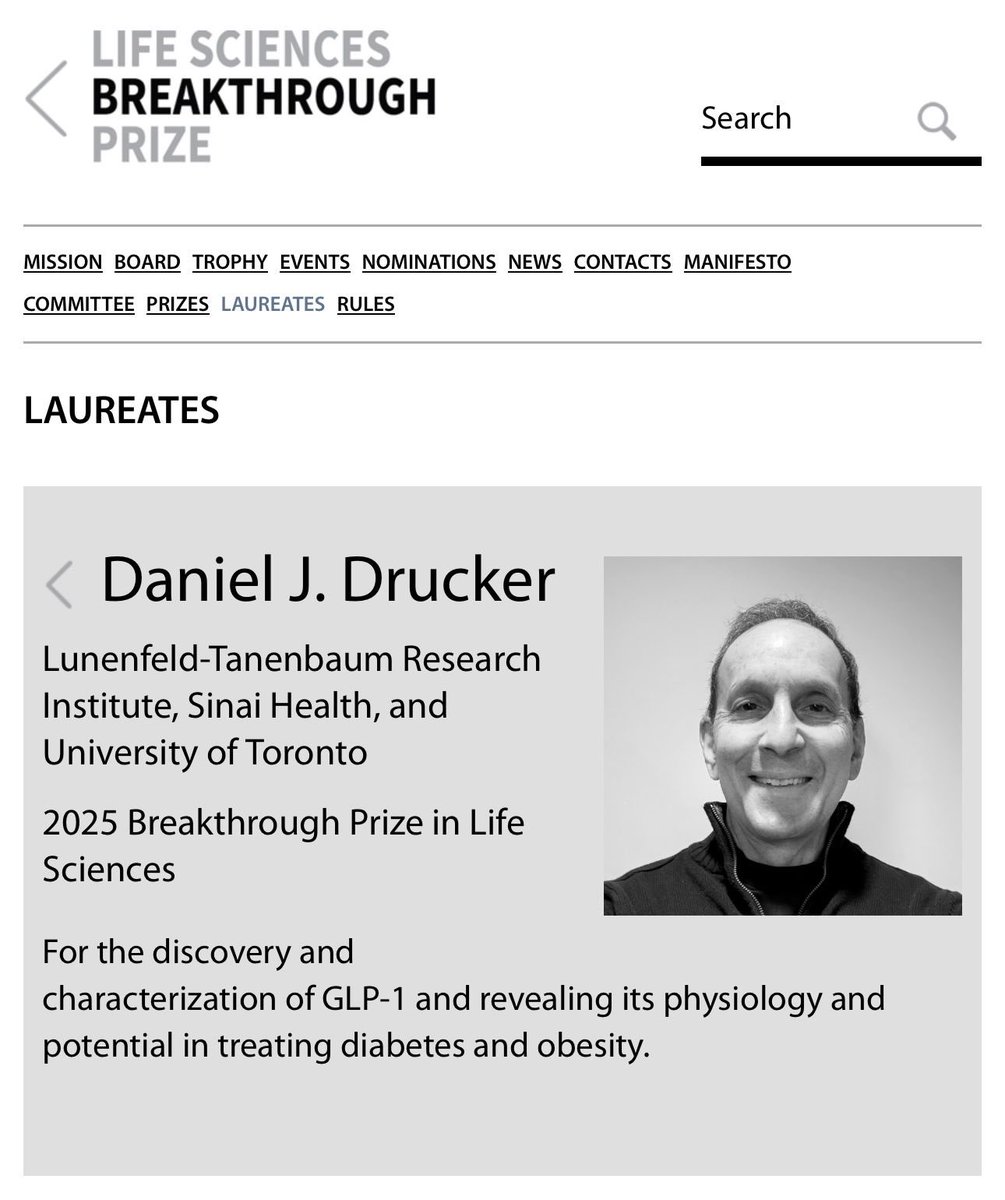 LIFE SCIENCES
BREAKTHROUGH
PRIZE

Search

MISSION BOARD TROPHY EVENTS NOMINATIONS NEWS CONTACTS MANIFESTO
COMMITTEE PRIZES LAUREATES RULES

LAUREATES

Daniel J. Drucker

Lunenfeld-Tanenbaum Research Institute, Sinai Health, and University of Toronto

2025 Breakthrough Prize in Life Sciences

For the discovery and characterization of GLP-1 and revealing its physiology and potential in treating diabetes and obesity.